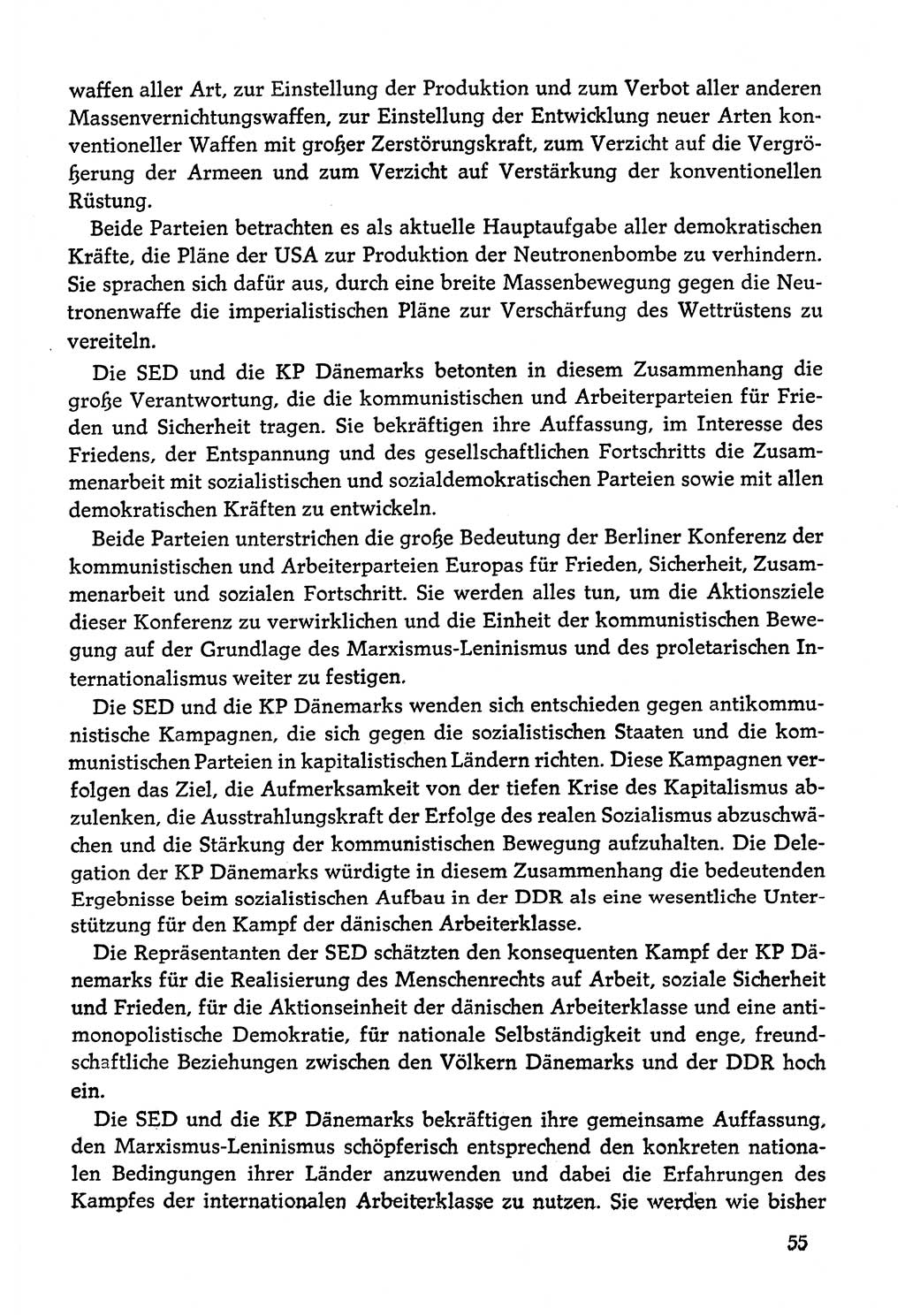 waffen aller Art, zur Einstellung der Produktion und zum Verbot aller anderen Massenvernichtungswaffen, zur Einstellung der Entwicklung neuer Arten konventioneller Waffen mit großer Zerstörungskraft, zum Verzicht auf die Vergrößerung der Armeen und zum Verzicht auf Verstärkung der konventionellen Rüstung.

Beide Parteien betrachten es als aktuelle Hauptaufgabe aller demokratischen Kräfte, die Pläne der USA zur Produktion der Neutronenbombe zu verhindern. Sie sprachen sich dafür aus, durch eine breite Massenbewegung gegen die Neutronenwaffe die imperialistischen Pläne zur Verschärfung des Wettrüstens zu vereiteln.

Die SED und die KP Dänemarks betonten in diesem Zusammenhang die große Verantwortung, die die kommunistischen und Arbeiterparteien für Frieden und Sicherheit tragen. Sie bekräftigen ihre Auffassung, im Interesse des Friedens, der Entspannung und des gesellschaftlichen Fortschritts die Zusammenarbeit mit sozialistischen und sozialdemokratischen Parteien sowie mit allen demokratischen Kräften zu entwickeln.

Beide Parteien unterstrichen die große Bedeutung der Berliner Konferenz der kommunistischen und Arbeiterparteien Europas für Frieden, Sicherheit, Zusammenarbeit und sozialen Fortschritt. Sie werden alles tun, um die Aktionsziele dieser Konferenz zu verwirklichen und die Einheit der kommunistischen Bewegung auf der Grundlage des Marxismus-Leninismus und des proletarischen Internationalismus weiter zu festigen.

Die SED und die KP Dänemarks wenden sich entschieden gegen antikommunistische Kampagnen, die sich gegen die sozialistischen Staaten und die kommunistischen Parteien in kapitalistischen Ländern richten. Diese Kampagnen verfolgen das Ziel, die Aufmerksamkeit von der tiefen Krise des Kapitalismus abzulenken, die Ausstrahlungskraft der Erfolge des realen Sozialismus abzuschwächen und die Stärkung der kommunistischen Bewegung aufzuhalten. Die Delegation der KP Dänemarks würdigte in diesem Zusammenhang die bedeutenden Ergebnisse beim sozialistischen Aufbau in der DDR als eine wesentliche Unterstützung für den Kampf der dänischen Arbeiterklasse.

Die Repräsentanten der SED schätzten den konsequenten Kampf der KP Dänemarks für die Realisierung des Menschenrechts auf Arbeit, soziale Sicherheit und Frieden, für die Aktionseinheit der dänischen Arbeiterklasse und eine antimonopolistische Demokratie, für nationale Selbständigkeit und enge, freundschaftliche Beziehungen zwischen den Völkern Dänemarks und der DDR hoch ein.

Die SED und die KP Dänemarks bekräftigen ihre gemeinsame Auffassung, den Marxismus-Leninismus schöpferisch entsprechend den konkreten nationalen Bedingungen ihrer Länder anzuwenden und dabei die Erfahrungen des Kampfes der internationalen Arbeiterklasse zu nutzen. Sie werden wie bisher

55